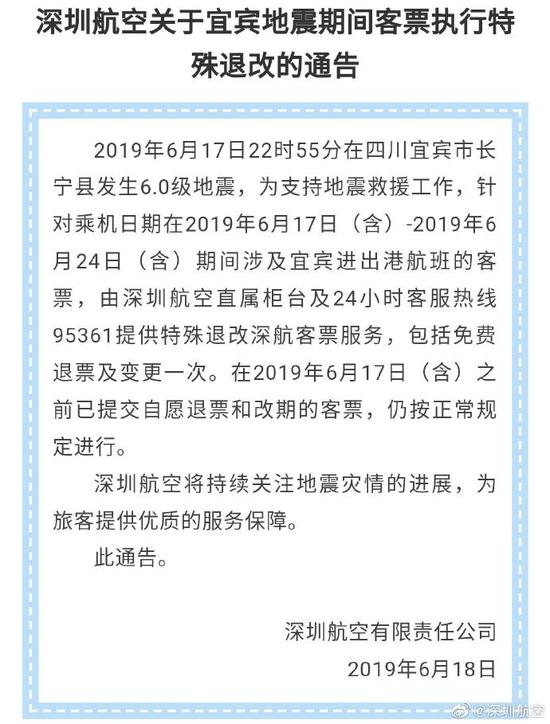 深圳航空关于宜宾地震期间客票执行特殊退改的通告

2019年6月17日22时55分在四川宜宾市长宁县发生6.0级地震，为支持地震救援工作，针对乘机日期在2019年6月17日（含）-2019年6月24日（含）期间涉及宜宾进出港航班的客票，由深圳航空直属柜台及24小时客服热线95361提供特殊退改深航客票服务，包括免费退票及变更一次。在2019年6月17日（含）之前已提交自愿退票和改期的客票，仍按正常规定进行。

深圳航空将持续关注地震灾情的进展，为旅客提供优质的服务保障。

此通告。

深圳航空有限责任公司
2019年6月18日

@深圳航空